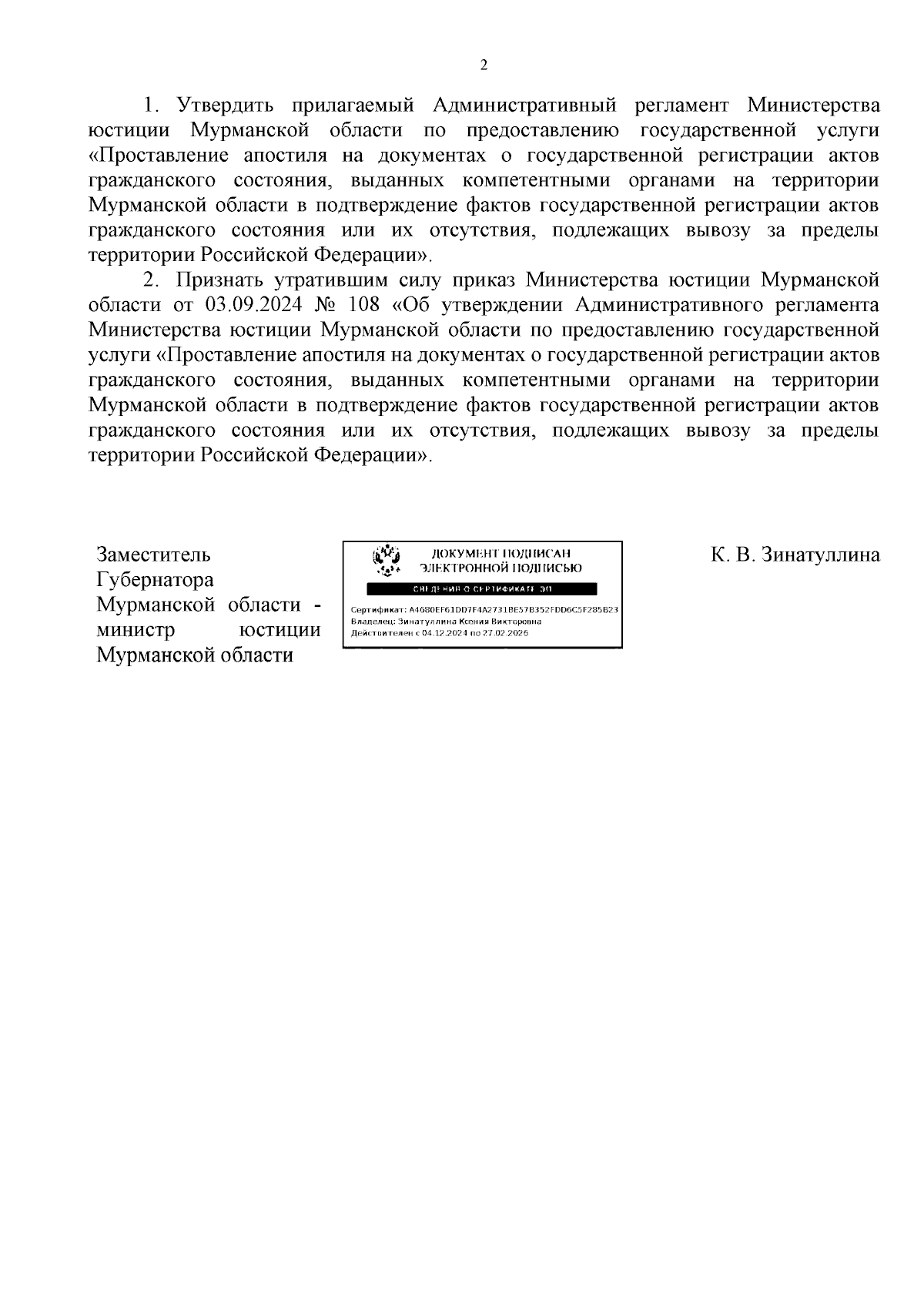 2

1. Утвердить прилагаемый Административный регламент Министерства юстиции Мурманской области по предоставлению государственной услуги «Проставление апостиля на документах о государственной регистрации актов гражданского состояния, выданных компетентными органами на территории Мурманской области в подтверждение фактов государственной регистрации актов гражданского состояния или их отсутствия, подлежащих вывозу за пределы территории Российской Федерации».

2. Признать утратившим силу приказ Министерства юстиции Мурманской области от 03.09.2024 № 108 «Об утверждении Административного регламента Министерства юстиции Мурманской области по предоставлению государственной услуги «Проставление апостиля на документах о государственной регистрации актов гражданского состояния, выданных компетентными органами на территории Мурманской области в подтверждение фактов государственной регистрации актов гражданского состояния или их отсутствия, подлежащих вывозу за пределы территории Российской Федерации».

Заместитель Губернатора Мурманской области - министр юстиции Мурманской области

ДОКУМЕНТ ПОДПИСАН ЭЛЕКТРОННОЙ ПОДПИСЬЮ

СВЕДЕНИЯ О СЕРТИФИКАТЕ ЭП

Сертификат: A4680EF61DD7F4A2731BE57B352FDD6C5F285B23
Владелец: Зинатуллина Ксения Викторовна
Действителен с 04.12.2024 по 27.02.2026

К. В. Зинатуллина